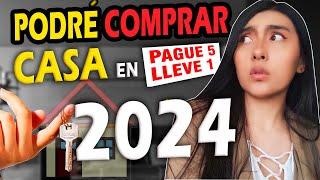 PODRÉ COMPRAR CASA EN

PAGUE 5 LLEVE 1

2024